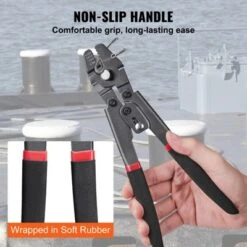 NON-SLIP HANDLE
Comfortable grip, long-lasting ease

Wrapped in Soft Rubber